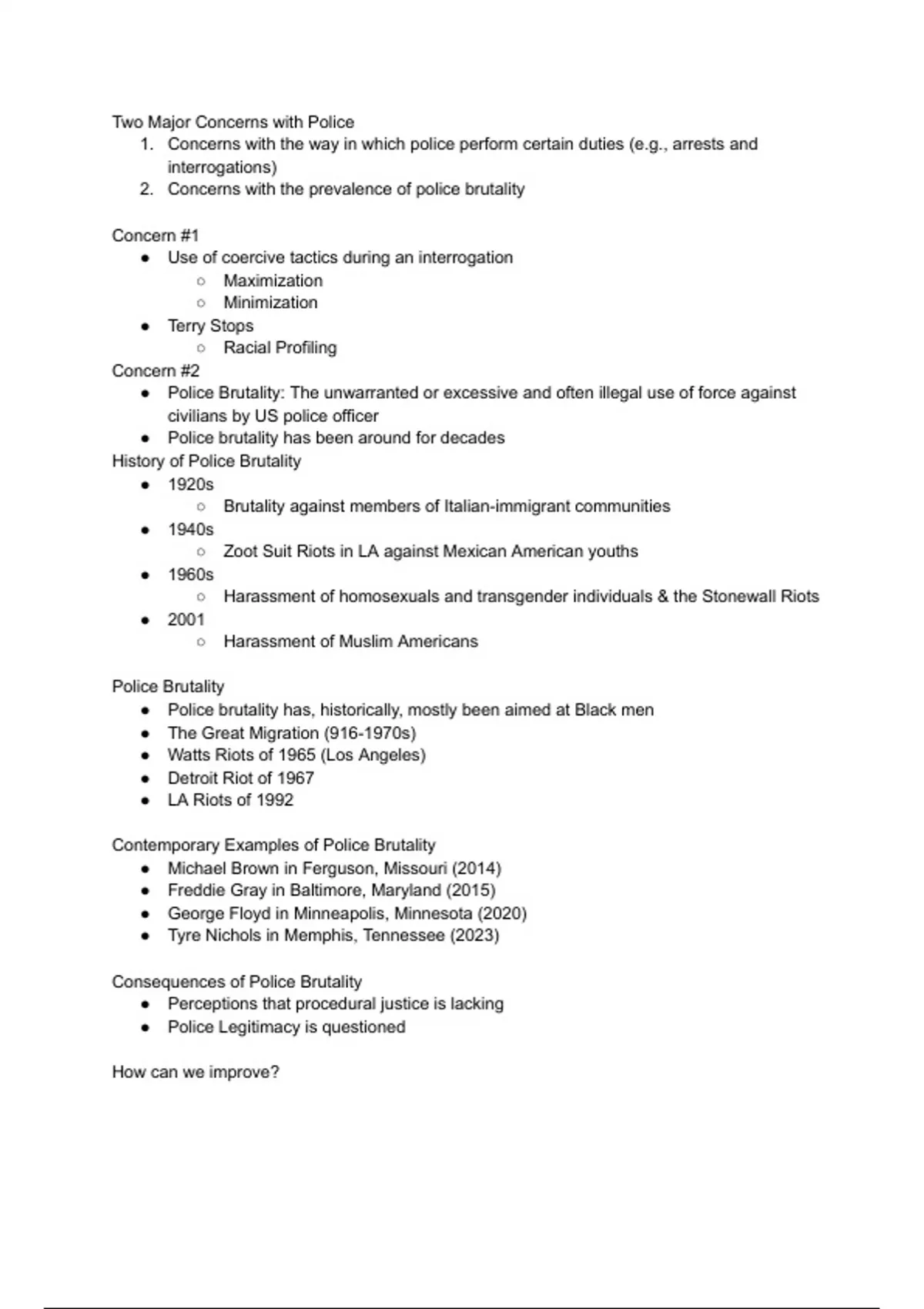 Two Major Concerns with Police
1. Concerns with the way in which police perform certain duties (e.g., arrests and interrogations)
2. Concerns with the prevalence of police brutality

Concern #1
- Use of coercive tactics during an interrogation
  - Maximization
  - Minimization
- Terry Stops
  - Racial Profiling

Concern #2
- Police Brutality: The unwarranted or excessive and often illegal use of force against civilians by US police officer
- Police brutality has been around for decades

History of Police Brutality
- 1920s
  - Brutality against members of Italian-immigrant communities
- 1940s
  - Zoot Suit Riots in LA against Mexican American youths
- 1960s
  - Harassment of homosexuals and transgender individuals & the Stonewall Riots
- 2001
  - Harassment of Muslim Americans

Police Brutality
- Police brutality has, historically, mostly been aimed at Black men
- The Great Migration (916-1970s)
- Watts Riots of 1965 (Los Angeles)
- Detroit Riot of 1967
- LA Riots of 1992

Contemporary Examples of Police Brutality
- Michael Brown in Ferguson, Missouri (2014)
- Freddie Gray in Baltimore, Maryland (2015)
- George Floyd in Minneapolis, Minnesota (2020)
- Tyre Nichols in Memphis, Tennessee (2023)

Consequences of Police Brutality
- Perceptions that procedural justice is lacking
- Police Legitimacy is questioned

How can we improve?